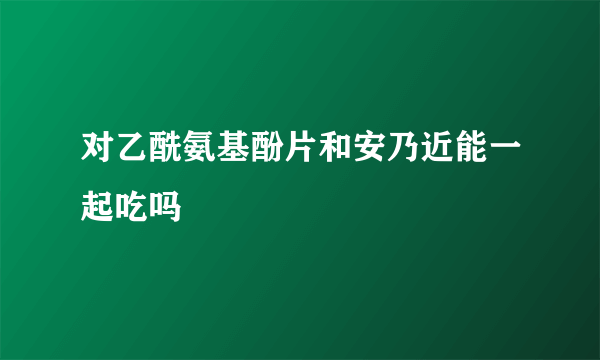 对乙酰氨基酚片和安乃近能一起吃吗